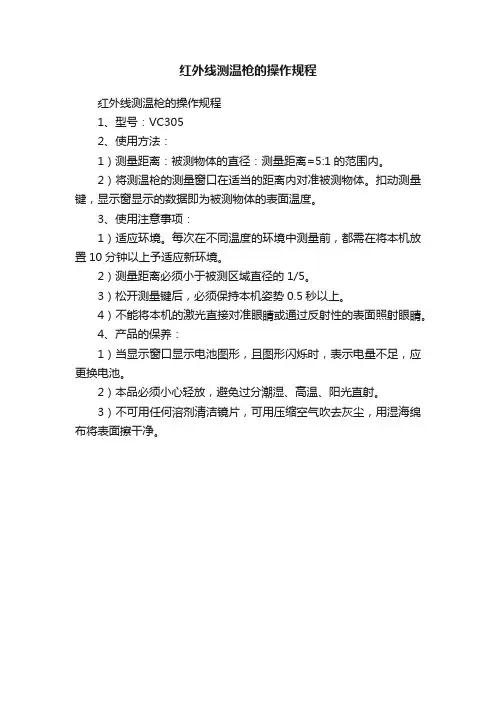 红外线测温枪的操作规程

红外线测温枪的操作规程

1、型号：VC305

2、使用方法：

1）测量距离：被测物体的直径：测量距离=5:1 的范围内。

2）将测温枪的测量窗口在适当的距离内对准被测物体。扣动测量键，显示窗显示的数据即为被测物体的表面温度。

3、使用注意事项：

1）适应环境。每次在不同温度的环境中测量前，都需在将本机放置 10 分钟以上予适应新环境。

2）测量距离必须小于被测区域直径的 1/5。

3）松开测量键后，必须保持本机姿势 0.5 秒以上。

4）不能将本机的激光直接对准眼睛或通过反射性的表面照射眼睛。

4、产品的保养：

1）当显示窗口显示电池图形，且图形闪烁时，表示电量不足，应更换电池。

2）本品必须小心轻放，避免过分潮湿、高温、阳光直射。

3）不可用任何溶剂清洁镜片，可用压缩空气吹去灰尘，用湿海绵布将表面擦干净。